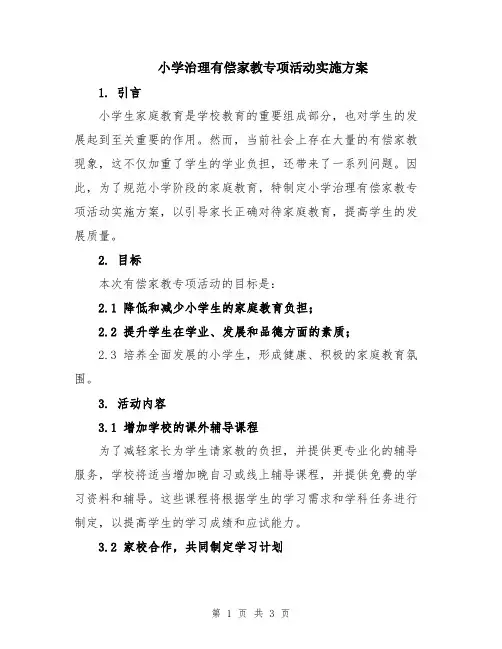 小学治理有偿家教专项活动实施方案

1. 引言

小学生家庭教育是学校教育的重要组成部分，也对学生的发展起到至关重要的作用。然而，当前社会上存在大量的有偿家教现象，这不仅加重了学生的学业负担，还带来了一系列问题。因此，为了规范小学阶段的家庭教育，特制定小学治理有偿家教专项活动实施方案，以引导家长正确对待家庭教育，提高学生的发展质量。

2. 目标

本次有偿家教专项活动的目标是：

2.1 降低和减少小学生的家庭教育负担；

2.2 提升学生在学业、发展和品德方面的素质；

2.3 培养全面发展的小学生，形成健康、积极的家庭教育氛围。

3. 活动内容

3.1 增加学校的课外辅导课程

为了减轻家长为学生请家教的负担，并提供更专业化的辅导服务，学校将适当增加晚自习或线上辅导课程，并提供免费的学习资料和辅导。这些课程将根据学生的学习需求和学科任务进行制定，以提高学生的学习成绩和应试能力。

3.2 家校合作，共同制定学习计划

第 1 页 共 3 页